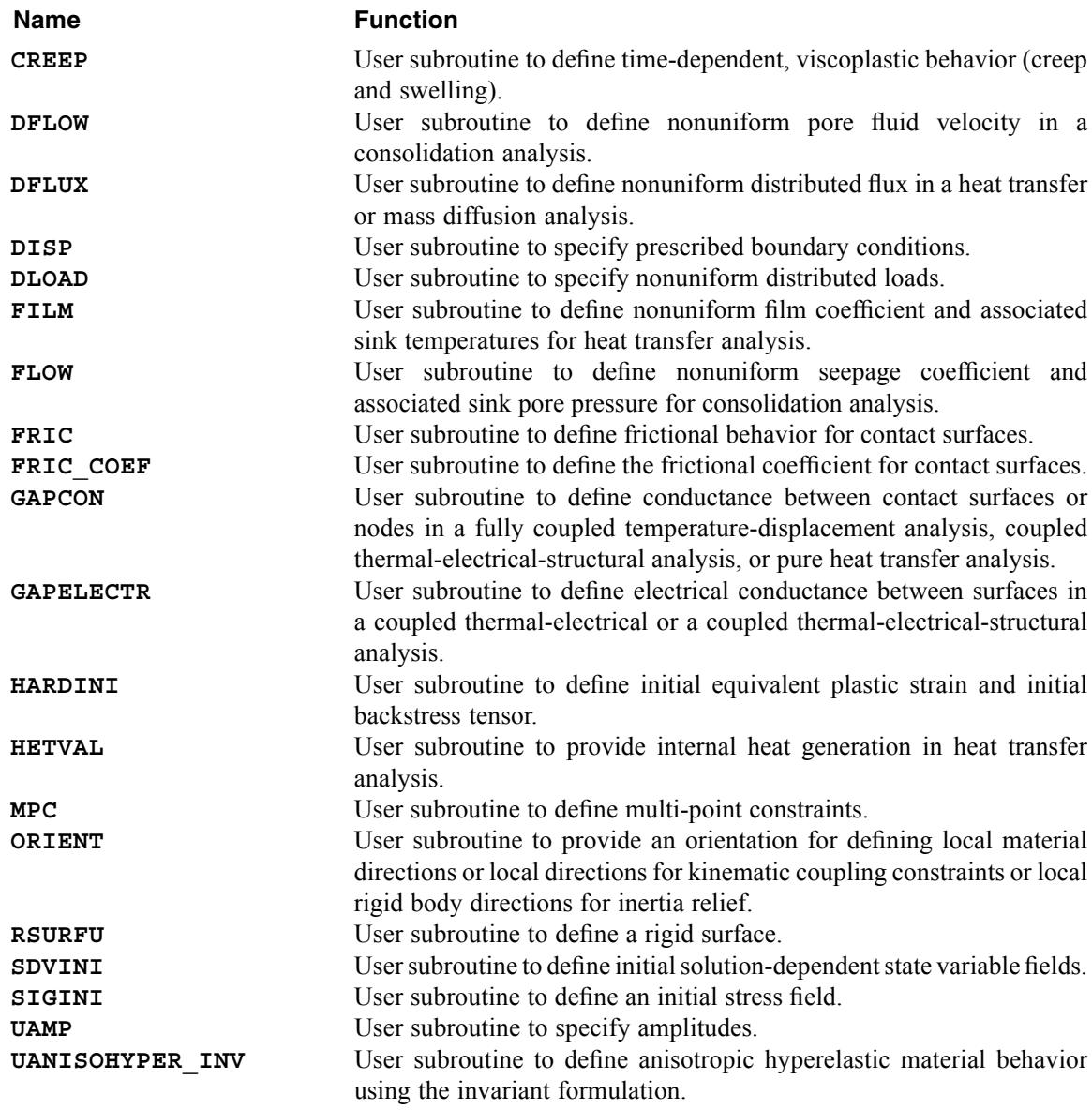 | Name | Function |
|---|---|
| CREEP | User subroutine to define time-dependent, viscoplastic behavior (creep and swelling). |
| DFLOW | User subroutine to define nonuniform pore fluid velocity in a consolidation analysis. |
| DFLUX | User subroutine to define nonuniform distributed flux in a heat transfer or mass diffusion analysis. |
| DISP | User subroutine to specify prescribed boundary conditions. |
| DLOAD | User subroutine to specify nonuniform distributed loads. |
| FILM | User subroutine to define nonuniform film coefficient and associated sink temperatures for heat transfer analysis. |
| FLOW | User subroutine to define nonuniform seepage coefficient and associated sink pore pressure for consolidation analysis. |
| FRIC | User subroutine to define frictional behavior for contact surfaces. |
| FRIC_COEF | User subroutine to define the frictional coefficient for contact surfaces. |
| GAPCON | User subroutine to define conductance between contact surfaces or nodes in a fully coupled temperature-displacement analysis, coupled thermal-electrical-structural analysis, or pure heat transfer analysis. |
| GAPELECTR | User subroutine to define electrical conductance between surfaces in a coupled thermal-electrical or a coupled thermal-electrical-structural analysis. |
| HARDINI | User subroutine to define initial equivalent plastic strain and initial backstress tensor. |
| HETVAL | User subroutine to provide internal heat generation in heat transfer analysis. |
| MPC | User subroutine to define multi-point constraints. |
| ORIENT | User subroutine to provide an orientation for defining local material directions or local directions for kinematic coupling constraints or local rigid body directions for inertia relief. |
| RSURFU | User subroutine to define a rigid surface. |
| SDVINI | User subroutine to define initial solution-dependent state variable fields. |
| SIGINI | User subroutine to define an initial stress field. |
| UAMP | User subroutine to specify amplitudes. |
| UANISOHYPER_INV | User subroutine to define anisotropic hyperelastic material behavior using the invariant formulation. |